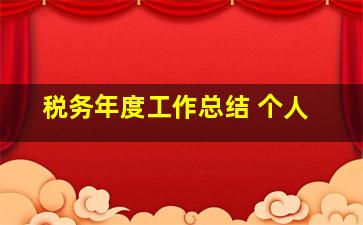 税务年度工作总结 个人